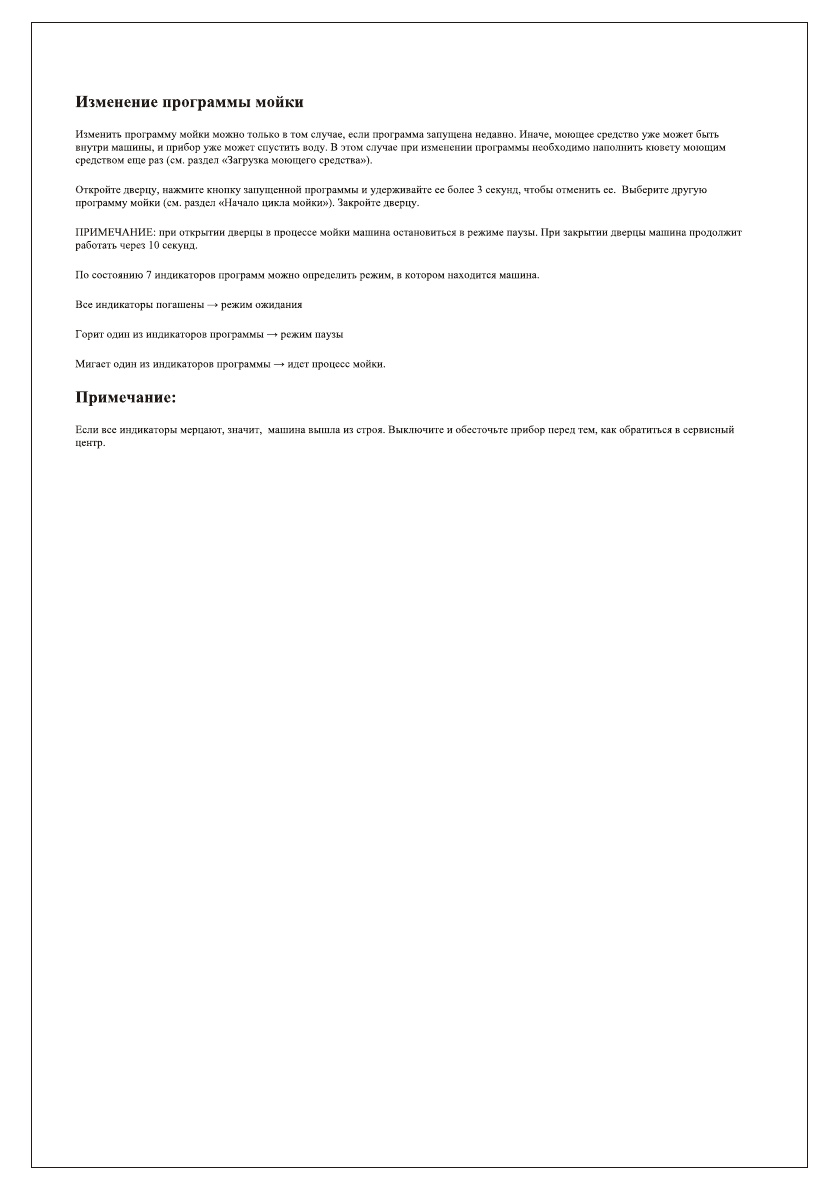 Изменение программы мойки

Изменить программу мойки можно только в том случае, если программа запущена недавно. Иначе, моющее средство уже может быть внутри машины, и прибор уже может спустить воду. В этом случае при изменении программы необходимо наполнить кювету моющим средством еще раз (см. раздел «Загрузка моющего средства»).

Откройте дверцу, нажмите кнопку запущенной программы и удерживайте ее более 3 секунд, чтобы отменить ее. Выберите другую программу мойки (см. раздел «Начало цикла мойки»). Закройте дверцу.

ПРИМЕЧАНИЕ: при открытии дверцы в процессе мойки машина остановиться в режиме паузы. При закрытии дверцы машина продолжит работать через 10 секунд.

По состоянию 7 индикаторов программ можно определить режим, в котором находится машина.

Все индикаторы погашены → режим ожидания

Горит один из индикаторов программы → режим паузы

Мигает один из индикаторов программы → идет процесс мойки.

Примечание:

Если все индикаторы мерцают, значит, машина вышла из строя. Выключите и обесточьте прибор перед тем, как обратиться в сервисный центр.